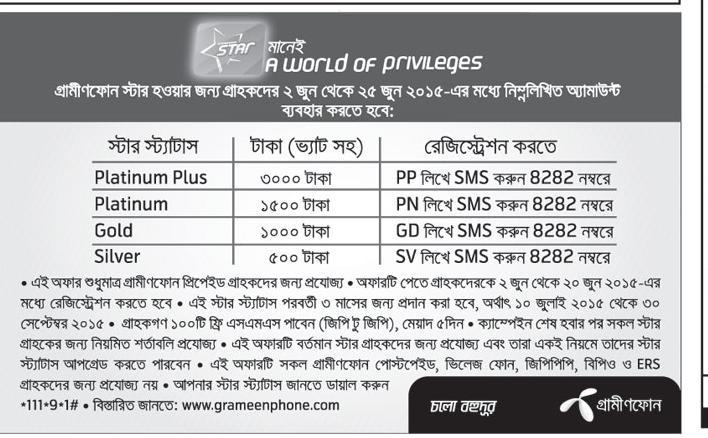 STAR মানেই
A WORLD OF PRIVILEGES

গ্রামীণফোন স্টার হওয়ার জন্য গ্রাহকদের ২ জুন থেকে ২৫ জুন ২০১৫-এর মধ্যে নিম্নলিখিত অ্যামাউন্ট ব্যবহার করতে হবে:

| স্টার স্ট্যাটাস | টাকা (ভ্যাট সহ) | রেজিস্ট্রেশন করতে |
|---|---|---|
| Platinum Plus | ৩০০০ টাকা | PP লিখে SMS করুন 8282 নম্বরে |
| Platinum | ১৫০০ টাকা | PN লিখে SMS করুন 8282 নম্বরে |
| Gold | ১০০০ টাকা | GD লিখে SMS করুন 8282 নম্বরে |
| Silver | ৫০০ টাকা | SV লিখে SMS করুন 8282 নম্বরে |

• এই অফার শুধুমাত্র গ্রামীণফোন প্রিপেইড গ্রাহকদের জন্য প্রযোজ্য • অফারটি পেতে গ্রাহকদেরকে ২ জুন থেকে ২০ জুন ২০১৫-এর মধ্যে রেজিস্ট্রেশন করতে হবে • এই স্টার স্ট্যাটাস পরবর্তী ৩ মাসের জন্য প্রদান করা হবে, অর্থাৎ ১০ জুলাই ২০১৫ থেকে ৩০ সেপ্টেম্বর ২০১৫ • গ্রাহকগণ ১০০টি ফ্রি এসএমএস পাবেন (জিপি টু জিপি), মেয়াদ ৫দিন • ক্যাম্পেইন শেষ হবার পর সকল স্টার গ্রাহকের জন্য নিয়মিত শর্তাবলি প্রযোজ্য • এই অফারটি বর্তমান স্টার গ্রাহকদের জন্য প্রযোজ্য এবং তারা একই নিয়মে তাদের স্টার স্ট্যাটাস আপগ্রেড করতে পারবেন • এই অফারটি সকল গ্রামীণফোন পোস্টপেইড, ভিলেজ ফোন, জিপিপিপি, বিপিও ও ERS গ্রাহকদের জন্য প্রযোজ্য নয় • আপনার স্টার স্ট্যাটাস জানতে ডায়াল করুন *111*9*1# • বিস্তারিত জানতে: www.grameenphone.com

চলো বহুদূর
গ্রামীণফোন